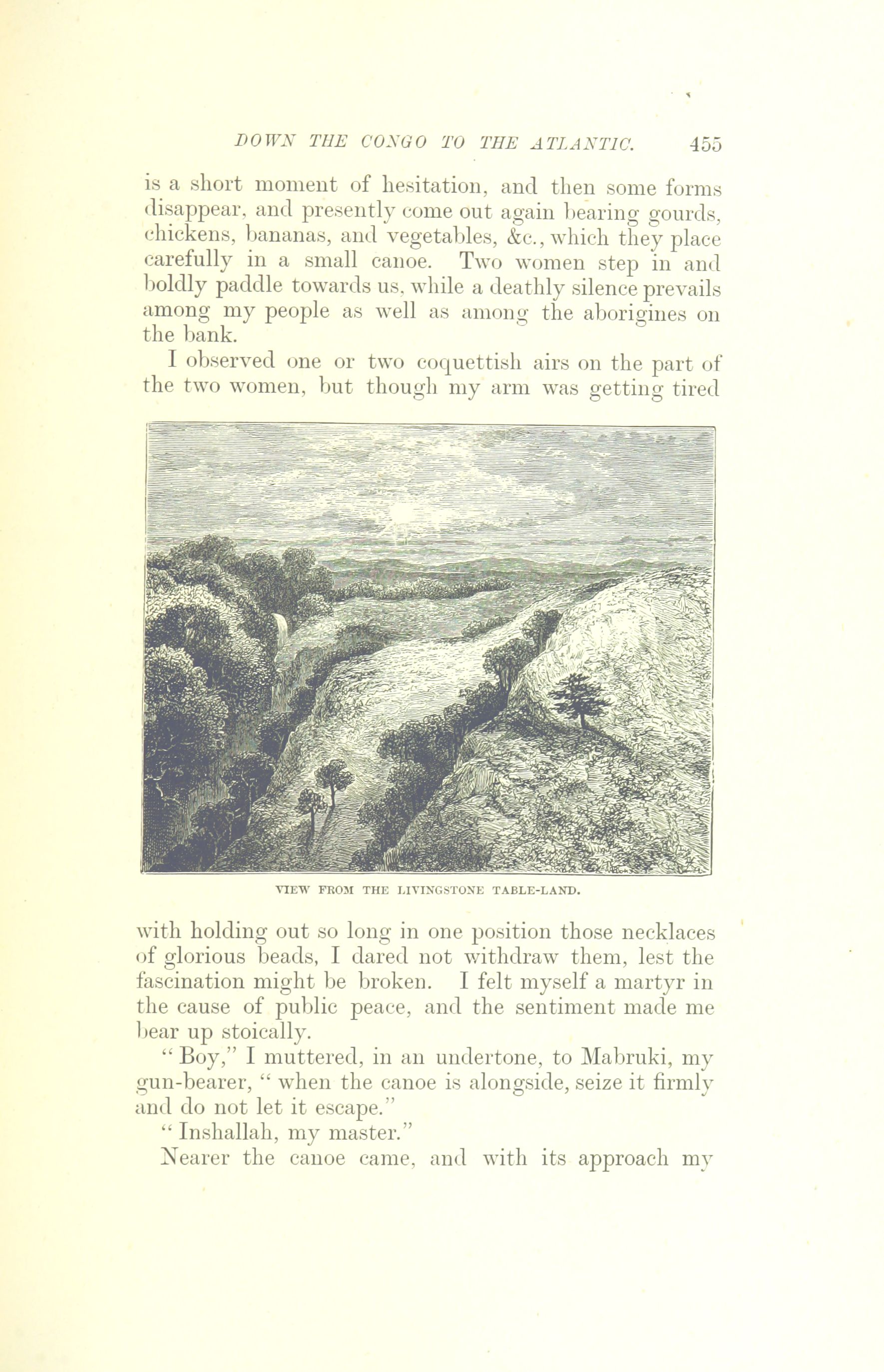 DOWN THE CONGO TO THE ATLANTIC. 455

is a short moment of hesitation, and then some forms disappear, and presently come out again bearing gourds, chickens, bananas, and vegetables, &c., which they place carefully in a small canoe. Two women step in and boldly paddle towards us, while a deathly silence prevails among my people as well as among the aborigines on the bank.

I observed one or two coquettish airs on the part of the two women, but though my arm was getting tired

VIEW FROM THE LIVINGSTONE TABLE-LAND.

with holding out so long in one position those necklaces of glorious beads, I dared not withdraw them, lest the fascination might be broken. I felt myself a martyr in the cause of public peace, and the sentiment made me bear up stoically.

"Boy," I muttered, in an undertone, to Mabruki, my gun-bearer, "when the canoe is alongside, seize it firmly and do not let it escape."

"Inshallah, my master."

Nearer the canoe came, and with its approach my